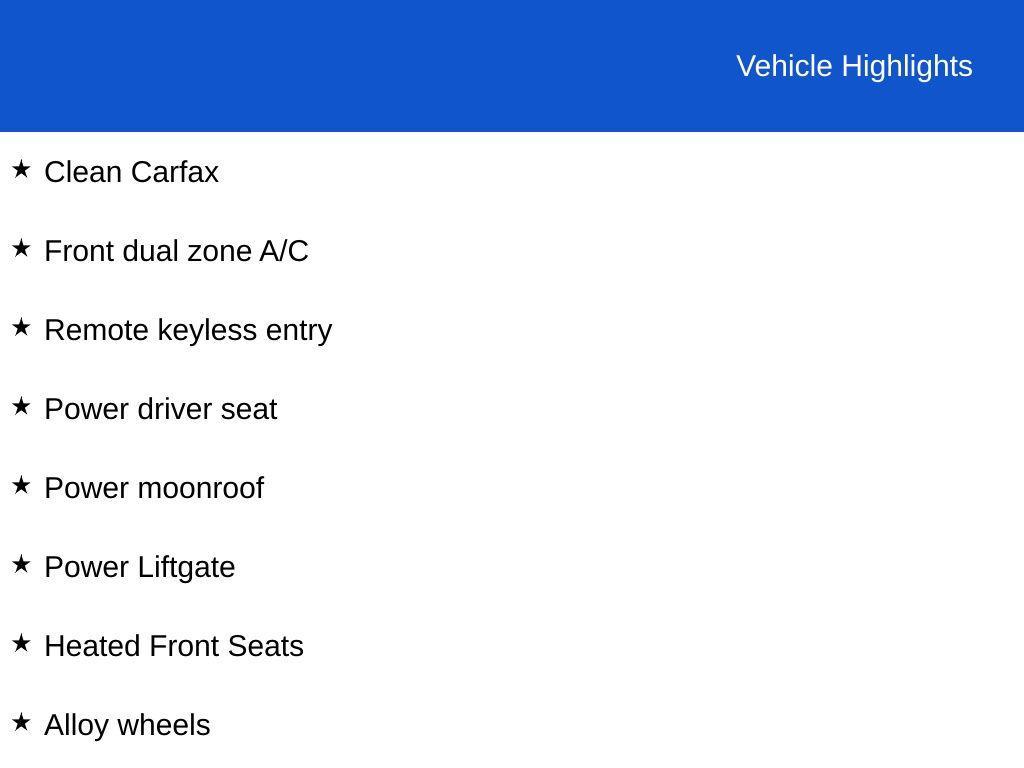 Vehicle Highlights

★ Clean Carfax

★ Front dual zone A/C

★ Remote keyless entry

★ Power driver seat

★ Power moonroof

★ Power Liftgate

★ Heated Front Seats

★ Alloy wheels